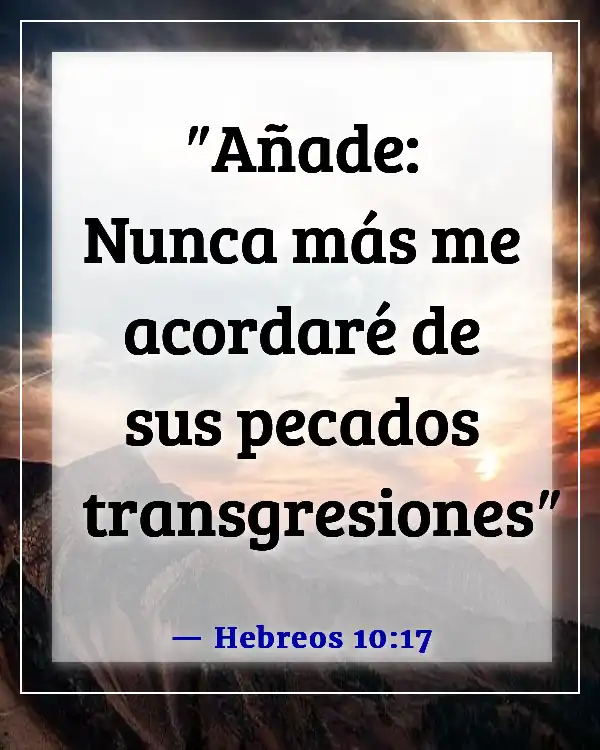 "Añade: Nunca más me acordaré de sus pecados transgresiones"

— Hebreos 10:17